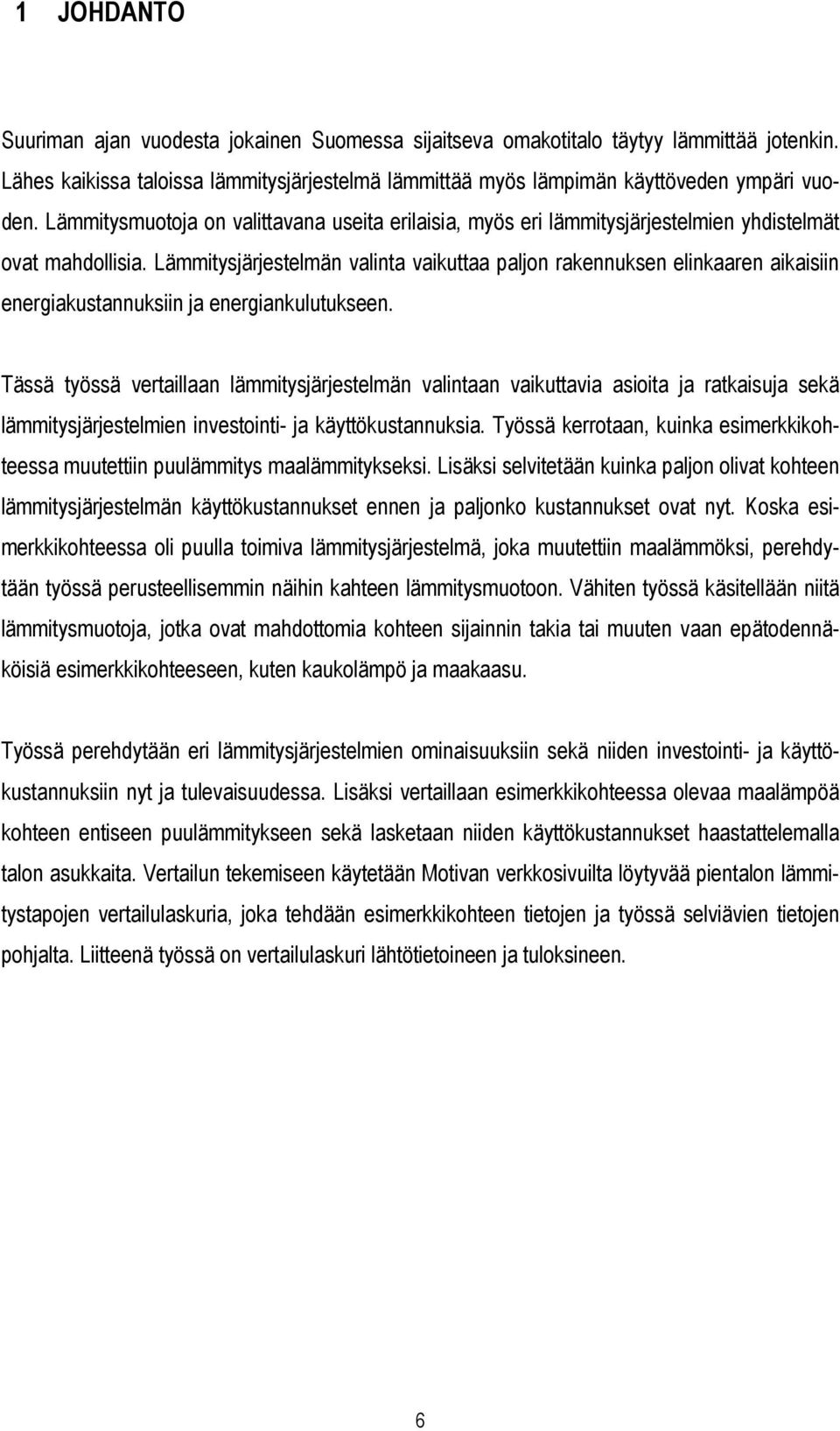 1 JOHDANTO

Suuriman ajan vuodesta jokainen Suomessa sijaitseva omakotitalo täytyy lämmittää jotenkin. Lähes kaikissa taloissa lämmitysjärjestelmä lämmittää myös lämpimän käyttöveden ympäri vuoden. Lämmitysmuotoja on valittavana useita erilaisia, myös eri lämmitysjärjestelmien yhdistelmät ovat mahdollisia. Lämmitysjärjestelmän valinta vaikuttaa paljon rakennuksen elinkaaren aikaisiin energiakustannuksiin ja energiankulutukseen.

Tässä työssä vertaillaan lämmitysjärjestelmän valintaan vaikuttavia asioita ja ratkaisuja sekä lämmitysjärjestelmien investointi- ja käyttökustannuksia. Työssä kerrotaan, kuinka esimerkkikohteessa muutettiin puulämmitys maalämmitykseksi. Lisäksi selvitetään kuinka paljon olivat kohteen lämmitysjärjestelmän käyttökustannukset ennen ja paljonko kustannukset ovat nyt. Koska esimerkkikohteessa oli puulla toimiva lämmitysjärjestelmä, joka muutettiin maalämmöksi, perehdytään työssä perusteellisemmin näihin kahteen lämmitysmuotoon. Vähiten työssä käsitellään niitä lämmitysmuotoja, jotka ovat mahdottomia kohteen sijainnin takia tai muuten vaan epätodennäköisiä esimerkkikohteeseen, kuten kaukolämpö ja maakaasu.

Työssä perehdytään eri lämmitysjärjestelmien ominaisuuksiin sekä niiden investointi- ja käyttökustannuksiin nyt ja tulevaisuudessa. Lisäksi vertaillaan esimerkkikohteessa olevaa maalämpöä kohteen entiseen puulämmitykseen sekä lasketaan niiden käyttökustannukset haastattelemalla talon asukkaita. Vertailun tekemiseen käytetään Motivan verkkosivuilta löytyvää pientalon lämmitystapojen vertailulaskuria, joka tehdään esimerkkikohteen tietojen ja työssä selviävien tietojen pohjalta. Liitteenä työssä on vertailulaskuri lähtötietoineen ja tuloksineen.

6